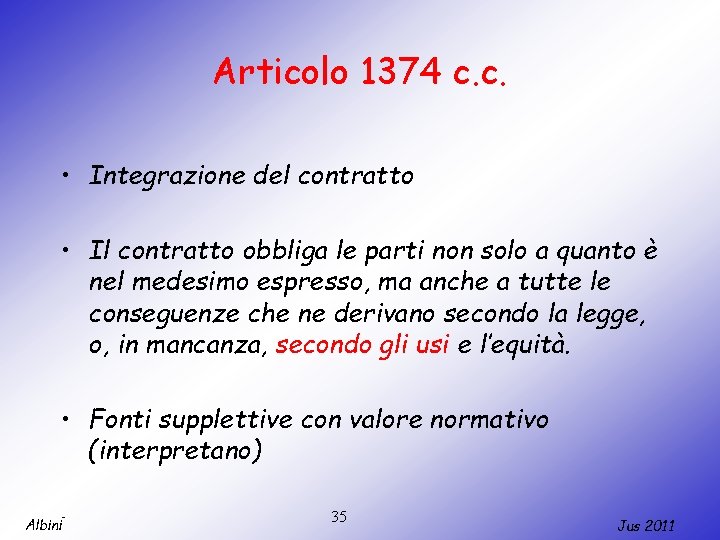 Articolo 1374 c.c.

• Integrazione del contratto

• Il contratto obbliga le parti non solo a quanto è nel medesimo espresso, ma anche a tutte le conseguenze che ne derivano secondo la legge, o, in mancanza, secondo gli usi e l'equità.

• Fonti supplettive con valore normativo (interpretano)

Albini

35

Jus 2011